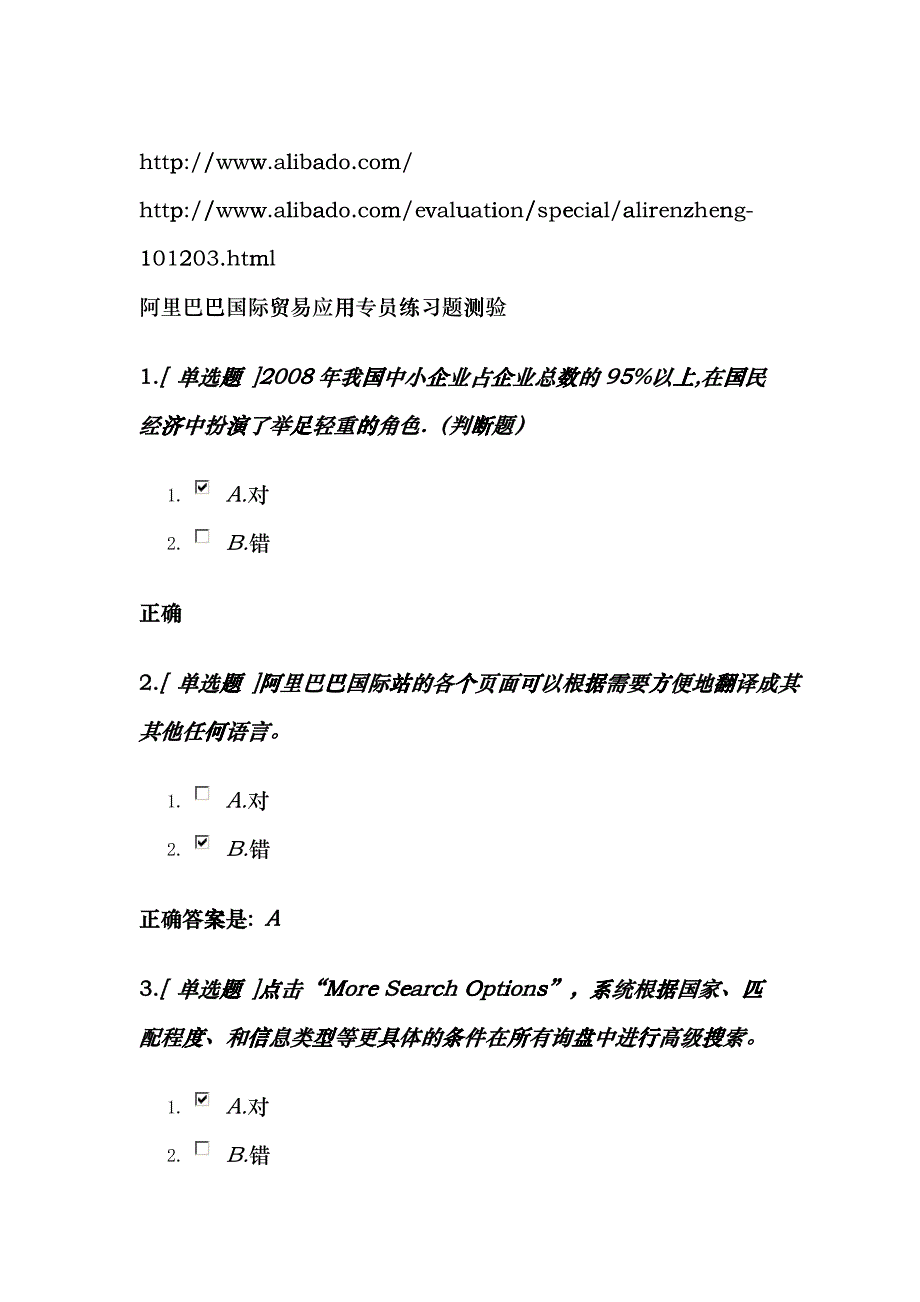 http://www.alibado.com/

http://www.alibado.com/evaluation/special/alirenzheng-101203.html

阿里巴巴国际贸易应用专员练习题测验

1.[ 单选题 ]2008 年我国中小企业占企业总数的 95%以上,在国民经济中扮演了举足轻重的角色.（判断题）

1. ☑ A.对
2. ☐ B.错

正确

2.[ 单选题 ]阿里巴巴国际站的各个页面可以根据需要方便地翻译成其其他任何语言。

1. ☐ A.对
2. ☑ B.错

正确答案是: A

3.[ 单选题 ]点击“More Search Options”，系统根据国家、匹配程度、和信息类型等更具体的条件在所有询盘中进行高级搜索。

1. ☑ A.对
2. ☐ B.错